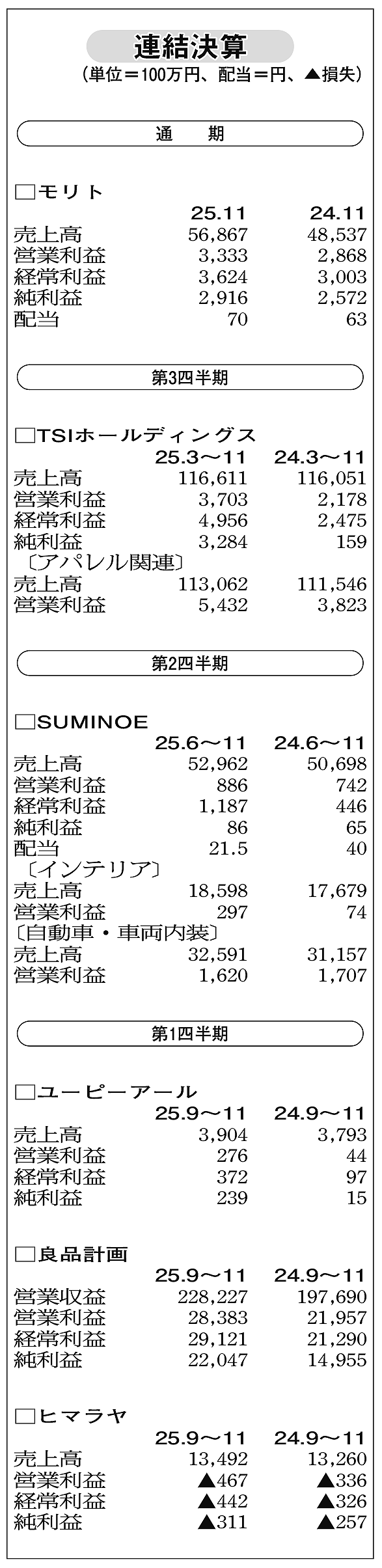 連結決算
（単位＝100万円、配当＝円、▲損失）

通　期

□モリト
| | 25.11 | 24.11 |
|---|---|---|
| 売上高 | 56,867 | 48,537 |
| 営業利益 | 3,333 | 2,868 |
| 経常利益 | 3,624 | 3,003 |
| 純利益 | 2,916 | 2,572 |
| 配当 | 70 | 63 |

第3四半期

□TSIホールディングス
| | 25.3～11 | 24.3～11 |
|---|---|---|
| 売上高 | 116,611 | 116,051 |
| 営業利益 | 3,703 | 2,178 |
| 経常利益 | 4,956 | 2,475 |
| 純利益 | 3,284 | 159 |
| 〔アパレル関連〕 | | |
| 売上高 | 113,062 | 111,546 |
| 営業利益 | 5,432 | 3,823 |

第2四半期

□SUMINOE
| | 25.6～11 | 24.6～11 |
|---|---|---|
| 売上高 | 52,962 | 50,698 |
| 営業利益 | 886 | 742 |
| 経常利益 | 1,187 | 446 |
| 純利益 | 86 | 65 |
| 配当 | 21.5 | 40 |
| 〔インテリア〕 | | |
| 売上高 | 18,598 | 17,679 |
| 営業利益 | 297 | 74 |
| 〔自動車・車両内装〕 | | |
| 売上高 | 32,591 | 31,157 |
| 営業利益 | 1,620 | 1,707 |

第1四半期

□ユーピーアール
| | 25.9～11 | 24.9～11 |
|---|---|---|
| 売上高 | 3,904 | 3,793 |
| 営業利益 | 276 | 44 |
| 経常利益 | 372 | 97 |
| 純利益 | 239 | 15 |

□良品計画
| | 25.9～11 | 24.9～11 |
|---|---|---|
| 営業収益 | 228,227 | 197,690 |
| 営業利益 | 28,383 | 21,957 |
| 経常利益 | 29,121 | 21,290 |
| 純利益 | 22,047 | 14,955 |

□ヒマラヤ
| | 25.9～11 | 24.9～11 |
|---|---|---|
| 売上高 | 13,492 | 13,260 |
| 営業利益 | ▲467 | ▲336 |
| 経常利益 | ▲442 | ▲326 |
| 純利益 | ▲311 | ▲257 |